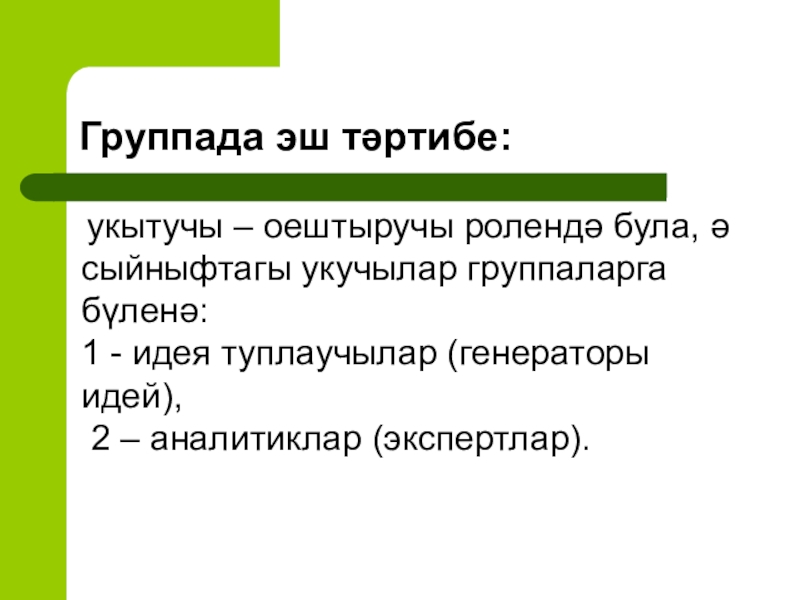 Группада эш тәртибе:

укытучы – оештыручы ролендә була, ә сыйныфтагы укучылар группаларга бүленә:
1 - идея туплаучылар (генераторы идей),
2 – аналитиклар (экспертлар).